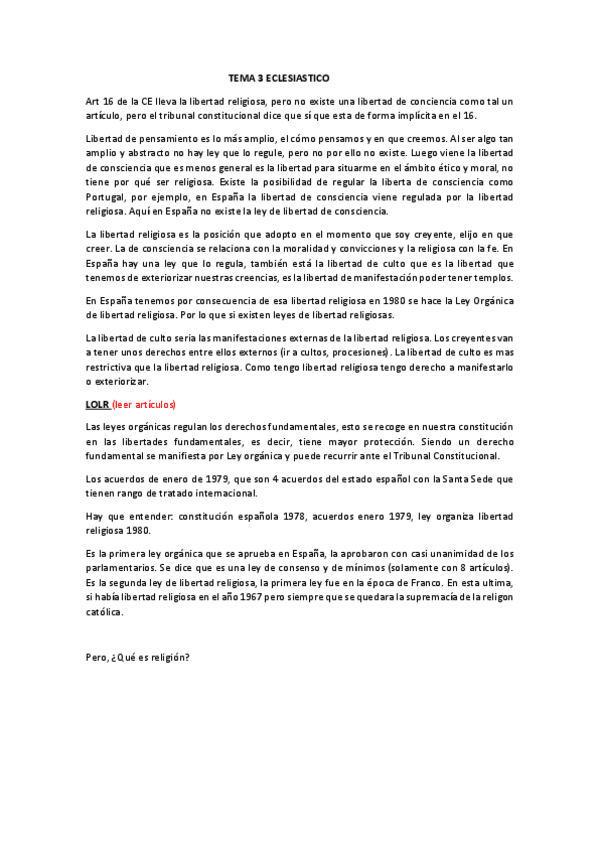 TEMA 3 ECLESIASTICO

Art 16 de la CE lleva la libertad religiosa, pero no existe una libertad de conciencia como tal un artículo, pero el tribunal constitucional dice que sí que esta de forma implícita en el 16.

Libertad de pensamiento es lo más amplio, el cómo pensamos y en que creemos. Al ser algo tan amplio y abstracto no hay ley que lo regule, pero no por ello no existe. Luego viene la libertad de consciencia que es menos general es la libertad para situarme en el ámbito ético y moral, no tiene por qué ser religiosa. Existe la posibilidad de regular la liberta de consciencia como Portugal, por ejemplo, en España la libertad de consciencia viene regulada por la libertad religiosa. Aquí en España no existe la ley de libertad de consciencia.

La libertad religiosa es la posición que adopto en el momento que soy creyente, elijo en que creer. La de consciencia se relaciona con la moralidad y convicciones y la religiosa con la fe. En España hay una ley que lo regula, también está la libertad de culto que es la libertad que tenemos de exteriorizar nuestras creencias, es la libertad de manifestación poder tener templos.

En España tenemos por consecuencia de esa libertad religiosa en 1980 se hace la Ley Orgánica de libertad religiosa. Por lo que si existen leyes de libertad religiosas.

La libertad de culto sería las manifestaciones externas de la libertad religiosa. Los creyentes van a tener unos derechos entre ellos externos (ir a cultos, procesiones). La libertad de culto es mas restrictiva que la libertad religiosa. Como tengo libertad religiosa tengo derecho a manifestarlo o exteriorizar.

LOLR (leer artículos)

Las leyes orgánicas regulan los derechos fundamentales, esto se recoge en nuestra constitución en las libertades fundamentales, es decir, tiene mayor protección. Siendo un derecho fundamental se manifiesta por Ley orgánica y puede recurrir ante el Tribunal Constitucional.

Los acuerdos de enero de 1979, que son 4 acuerdos del estado español con la Santa Sede que tienen rango de tratado internacional.

Hay que entender: constitución española 1978, acuerdos enero 1979, ley organiza libertad religiosa 1980.

Es la primera ley orgánica que se aprueba en España, la aprobaron con casi unanimidad de los parlamentarios. Se dice que es una ley de consenso y de mínimos (solamente con 8 artículos). Es la segunda ley de libertad religiosa, la primera ley fue en la época de Franco. En esta ultima, si había libertad religiosa en el año 1967 pero siempre que se quedara la supremacía de la religon católica.

Pero, ¿Qué es religión?